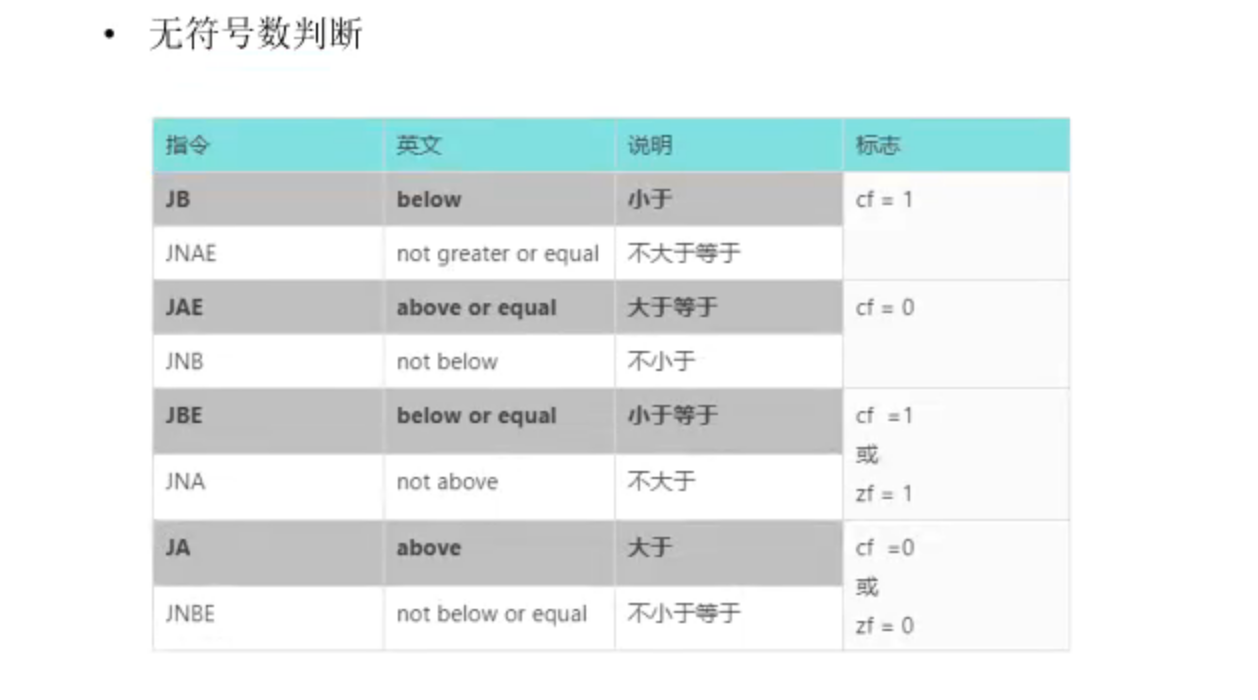 • 无符号数判断

| 指令 | 英文 | 说明 | 标志 |
|---|---|---|---|
| **JB** | **below** | **小于** | cf = 1 |
| JNAE | not greater or equal | 不大于等于 | |
| **JAE** | **above or equal** | **大于等于** | cf = 0 |
| JNB | not below | 不小于 | |
| **JBE** | **below or equal** | **小于等于** | cf =1 或 zf = 1 |
| JNA | not above | 不大于 | |
| **JA** | **above** | **大于** | cf =0 或 zf = 0 |
| JNBE | not below or equal | 不小于等于 | |